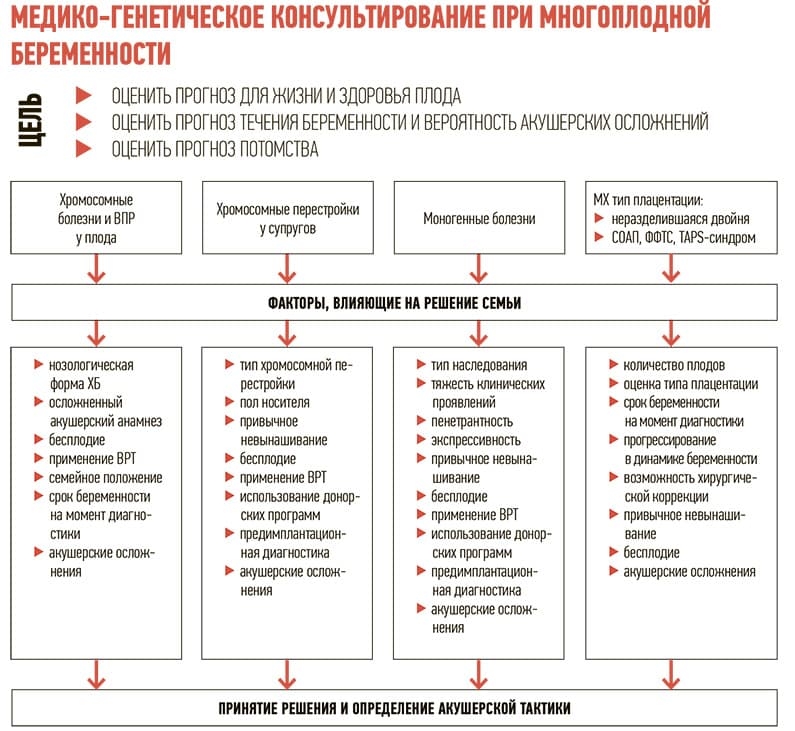 МЕДИКО-ГЕНЕТИЧЕСКОЕ КОНСУЛЬТИРОВАНИЕ ПРИ МНОГОПЛОДНОЙ БЕРЕМЕННОСТИ

ЦЕЛЬ
ОЦЕНИТЬ ПРОГНОЗ ДЛЯ ЖИЗНИ И ЗДОРОВЬЯ ПЛОДА
ОЦЕНИТЬ ПРОГНОЗ ТЕЧЕНИЯ БЕРЕМЕННОСТИ И ВЕРОЯТНОСТЬ АКУШЕРСКИХ ОСЛОЖНЕНИЙ
ОЦЕНИТЬ ПРОГНОЗ ПОТОМСТВА

Хромосомные болезни и ВПР у плода

Хромосомные перестройки у супругов

Моногенные болезни

МХ тип плацентации:
неразделившаяся двойня
СОАП, ФФТС, TAPS-синдром

ФАКТОРЫ, ВЛИЯЮЩИЕ НА РЕШЕНИЕ СЕМЬИ

нозологическая форма ХБ
осложненный акушерский анамнез
бесплодие
применение ВРТ
семейное положение
срок беременности на момент диагностики
акушерские осложнения

тип хромосомной перестройки
пол носителя
привычное невынашивание
бесплодие
применение ВРТ
использование донорских программ
предимплантационная диагностика
акушерские осложнения

тип наследования
тяжесть клинических проявлений
пенетрантность
экспрессивность
привычное невынашивание
бесплодие
применение ВРТ
использование донорских программ
предимплантационная диагностика
акушерские осложнения

количество плодов
оценка типа плацентации
срок беременности на момент диагностики
прогрессирование в динамике беременности
возможность хирургической коррекции
привычное невынашивание
бесплодие
акушерские осложнения

ПРИНЯТИЕ РЕШЕНИЯ И ОПРЕДЕЛЕНИЕ АКУШЕРСКОЙ ТАКТИКИ